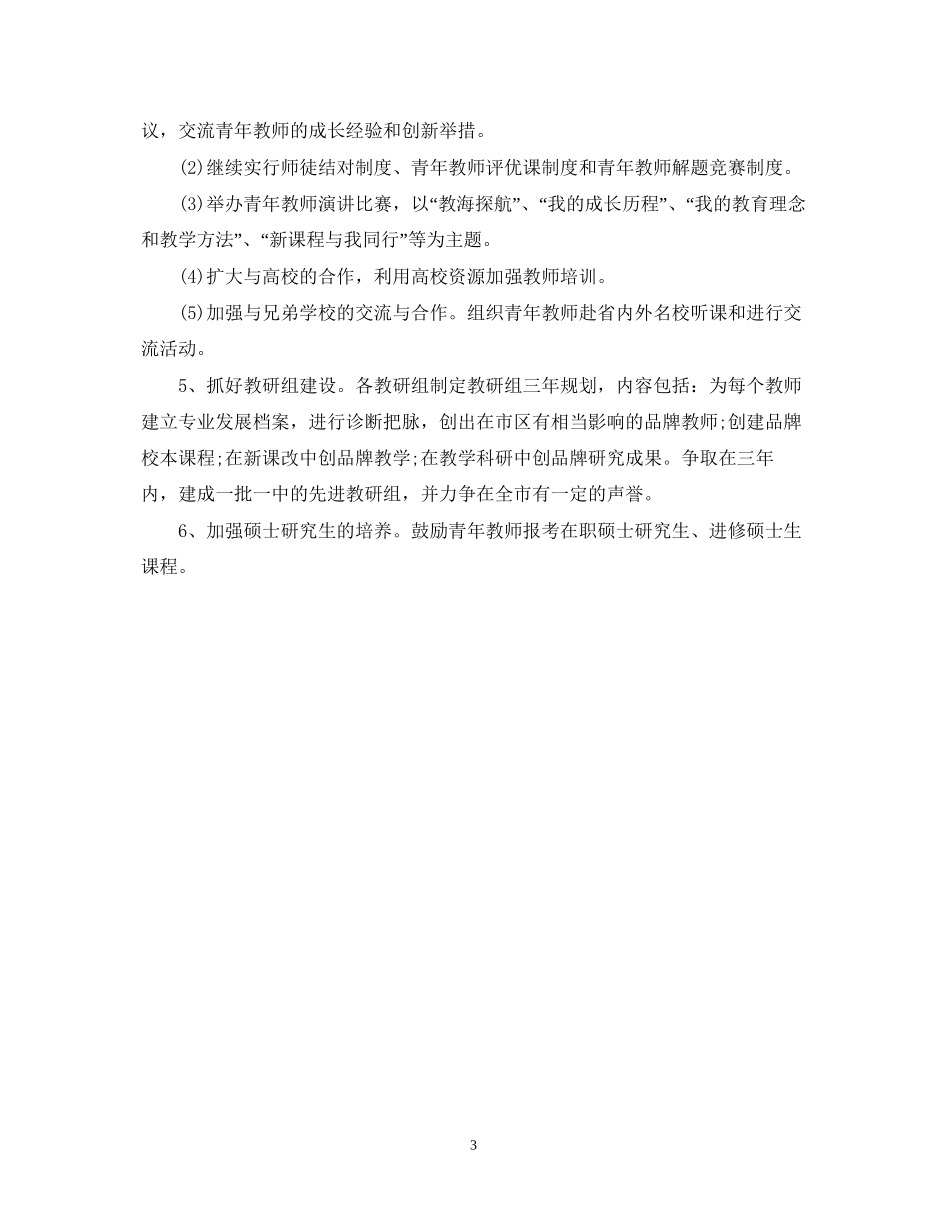 议，交流青年教师的成长经验和创新举措。

(2)继续实行师徒结对制度、青年教师评优课制度和青年教师解题竞赛制度。

(3)举办青年教师演讲比赛，以“教海探航”、“我的成长历程”、“我的教育理念和教学方法”、“新课程与我同行”等为主题。

(4)扩大与高校的合作，利用高校资源加强教师培训。

(5)加强与兄弟学校的交流与合作。组织青年教师赴省内外名校听课和进行交流活动。

5、抓好教研组建设。各教研组制定教研组三年规划，内容包括：为每个教师建立专业发展档案，进行诊断把脉，创出在市区有相当影响的品牌教师;创建品牌校本课程;在新课改中创品牌教学;在教学科研中创品牌研究成果。争取在三年内，建成一批一中的先进教研组，并力争在全市有一定的声誉。

6、加强硕士研究生的培养。鼓励青年教师报考在职硕士研究生、进修硕士生课程。

3